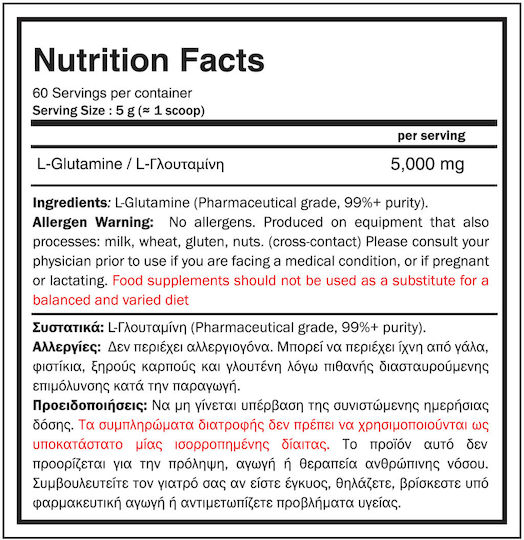 Nutrition Facts

60 Servings per container
Serving Size : 5 g (≈ 1 scoop)

| | per serving |
|---|---|
| L-Glutamine / L-Γλουταμίνη | 5,000 mg |

Ingredients: L-Glutamine (Pharmaceutical grade, 99%+ purity).
Allergen Warning: No allergens. Produced on equipment that also processes: milk, wheat, gluten, nuts. (cross-contact) Please consult your physician prior to use if you are facing a medical condition, or if pregnant or lactating. Food supplements should not be used as a substitute for a balanced and varied diet

Συστατικά: L-Γλουταμίνη (Pharmaceutical grade, 99%+ purity).
Αλλεργίες: Δεν περιέχει αλλεργιογόνα. Μπορεί να περιέχει ίχνη από γάλα, φιστίκια, ξηρούς καρπούς και γλουτένη λόγω πιθανής διασταυρούμενης επιμόλυνσης κατά την παραγωγή.
Προειδοποιήσεις: Να μη γίνεται υπέρβαση της συνιστώμενης ημερήσιας δόσης. Τα συμπληρώματα διατροφής δεν πρέπει να χρησιμοποιούνται ως υποκατάστατο μίας ισορροπημένης δίαιτας. Το προϊόν αυτό δεν προορίζεται για την πρόληψη, αγωγή ή θεραπεία ανθρώπινης νόσου. Συμβουλευτείτε τον γιατρό σας αν είστε έγκυος, θηλάζετε, βρίσκεστε υπό φαρμακευτική αγωγή ή αντιμετωπίζετε προβλήματα υγείας.